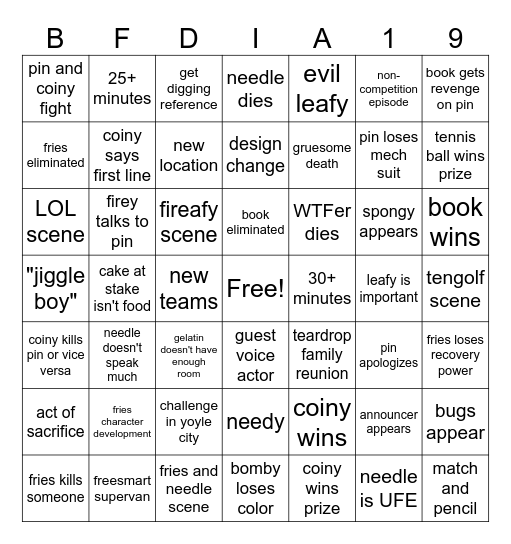 | B | F | D | I | A | 1 | 9 |
|---|---|---|---|---|---|---|
| pin and coiny fight | 25+ minutes | get digging reference | needle dies | evil leafy | non-competition episode | book gets revenge on pin |
| fries eliminated | coiny says first line | new location | design change | gruesome death | pin loses mech suit | tennis ball wins prize |
| LOL scene | firey talks to pin | fireafy scene | book eliminated | WTFer dies | spongy appears | book wins |
| "jiggle boy" | cake at stake isn't food | new teams | Free! | 30+ minutes | leafy is important | tengolf scene |
| coiny kills pin or vice versa | needle doesn't speak much | gelatin doesn't have enough room | guest voice actor | teardrop family reunion | pin apologizes | fries loses recovery power |
| act of sacrifice | fries character development | challenge in yoyle city | needy | coiny wins | announcer appears | bugs appear |
| fries kills someone | freesmart supervan | fries and needle scene | bomby loses color | coiny wins prize | needle is UFE | match and pencil |